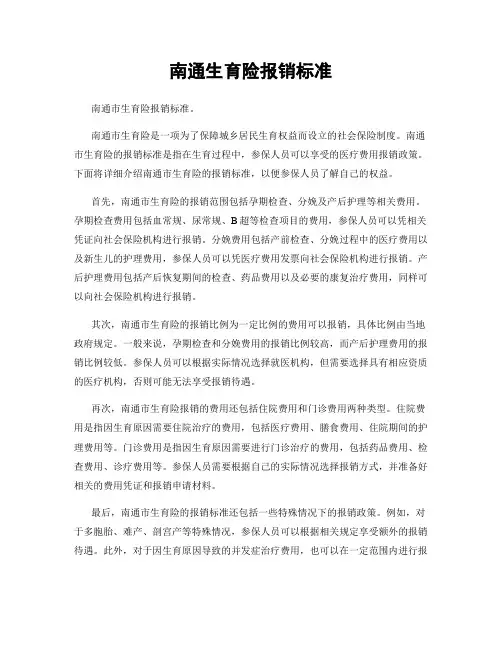 南通生育险报销标准

南通市生育险报销标准。

南通市生育险是一项为了保障城乡居民生育权益而设立的社会保险制度。南通市生育险的报销标准是指在生育过程中，参保人员可以享受的医疗费用报销政策。下面将详细介绍南通市生育险的报销标准，以便参保人员了解自己的权益。

首先，南通市生育险的报销范围包括孕期检查、分娩及产后护理等相关费用。孕期检查费用包括血常规、尿常规、B超等检查项目的费用，参保人员可以凭相关凭证向社会保险机构进行报销。分娩费用包括产前检查、分娩过程中的医疗费用以及新生儿的护理费用，参保人员可以凭医疗费用发票向社会保险机构进行报销。产后护理费用包括产后恢复期间的检查、药品费用以及必要的康复治疗费用，同样可以向社会保险机构进行报销。

其次，南通市生育险的报销比例为一定比例的费用可以报销，具体比例由当地政府规定。一般来说，孕期检查和分娩费用的报销比例较高，而产后护理费用的报销比例较低。参保人员可以根据实际情况选择就医机构，但需要选择具有相应资质的医疗机构，否则可能无法享受报销待遇。

再次，南通市生育险报销的费用还包括住院费用和门诊费用两种类型。住院费用是指因生育原因需要住院治疗的费用，包括医疗费用、膳食费用、住院期间的护理费用等。门诊费用是指因生育原因需要进行门诊治疗的费用，包括药品费用、检查费用、诊疗费用等。参保人员需要根据自己的实际情况选择报销方式，并准备好相关的费用凭证和报销申请材料。

最后，南通市生育险的报销标准还包括一些特殊情况下的报销政策。例如，对于多胞胎、难产、剖宫产等特殊情况，参保人员可以根据相关规定享受额外的报销待遇。此外，对于因生育原因导致的并发症治疗费用，也可以在一定范围内进行报